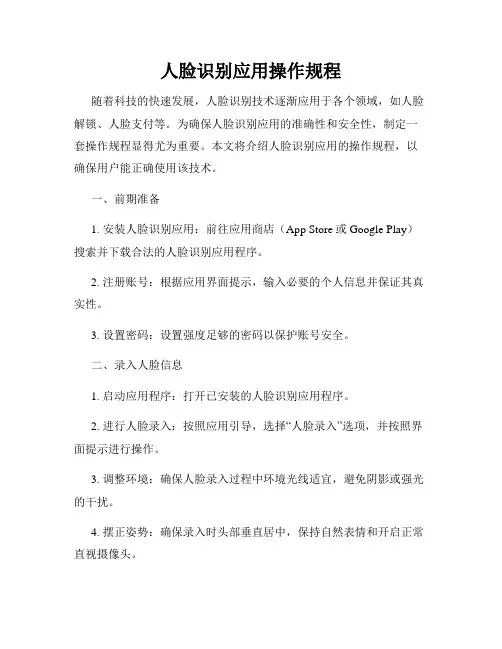 人脸识别应用操作规程

随着科技的快速发展，人脸识别技术逐渐应用于各个领域，如人脸解锁、人脸支付等。为确保人脸识别应用的准确性和安全性，制定一套操作规程显得尤为重要。本文将介绍人脸识别应用的操作规程，以确保用户能正确使用该技术。

一、前期准备

1. 安装人脸识别应用：前往应用商店（App Store 或 Google Play）搜索并下载合法的人脸识别应用程序。

2. 注册账号：根据应用界面提示，输入必要的个人信息并保证其真实性。

3. 设置密码：设置强度足够的密码以保护账号安全。

二、录入人脸信息

1. 启动应用程序：打开已安装的人脸识别应用程序。

2. 进行人脸录入：按照应用引导，选择“人脸录入”选项，并按照界面提示进行操作。

3. 调整环境：确保人脸录入过程中环境光线适宜，避免阴影或强光的干扰。

4. 摆正姿势：确保录入时头部垂直居中，保持自然表情和开启正常直视摄像头。